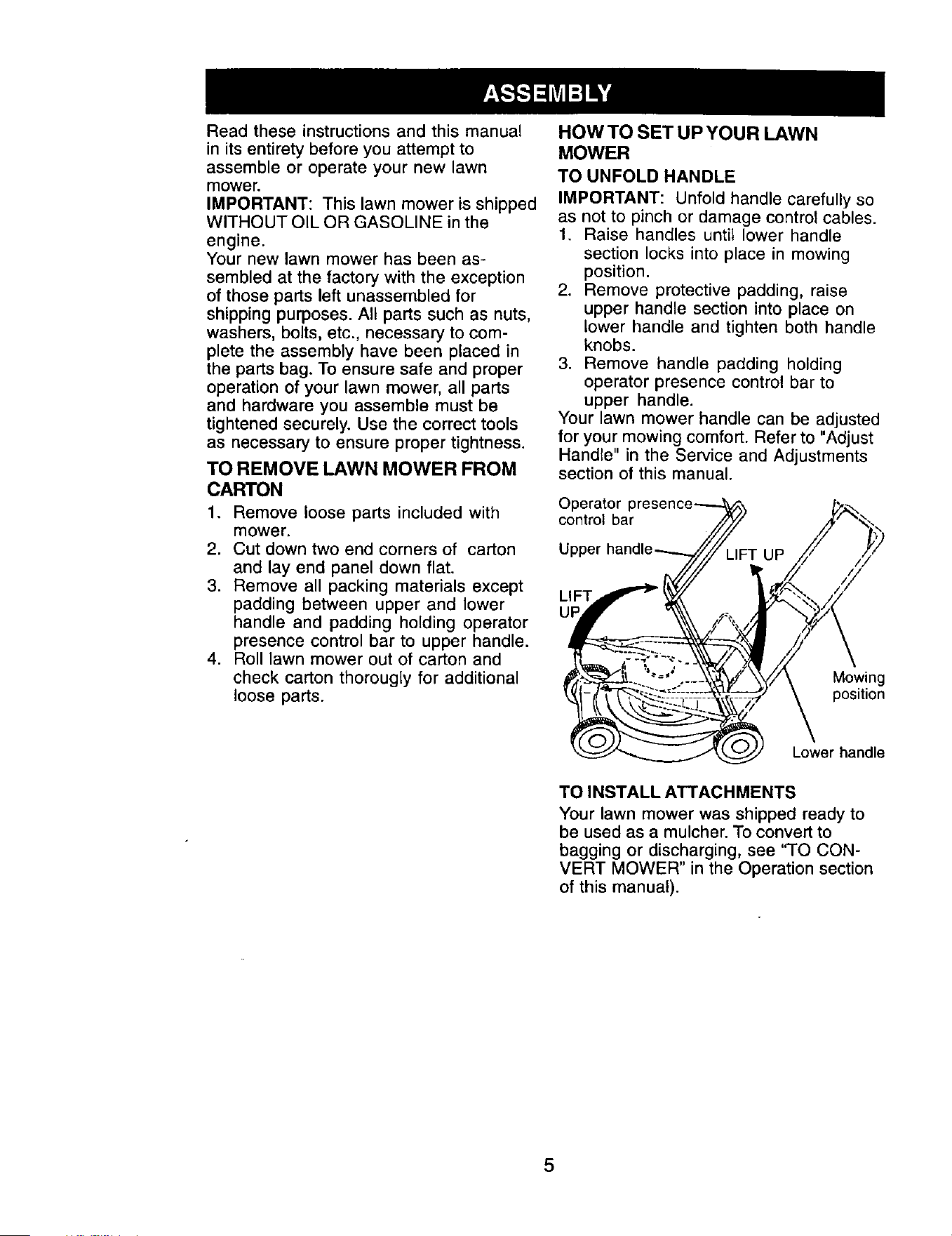 ASSEMBLY

Read these instructions and this manual in its entirety before you attempt to assemble or operate your new lawn mower.

IMPORTANT: This lawn mower is shipped WITHOUT OIL OR GASOLINE in the engine.

Your new lawn mower has been assembled at the factory with the exception of those parts left unassembled for shipping purposes. All parts such as nuts, washers, bolts, etc., necessary to complete the assembly have been placed in the parts bag. To ensure safe and proper operation of your lawn mower, all parts and hardware you assemble must be tightened securely. Use the correct tools as necessary to ensure proper tightness.

TO REMOVE LAWN MOWER FROM CARTON

1. Remove loose parts included with mower.
2. Cut down two end corners of carton and lay end panel down flat.
3. Remove all packing materials except padding between upper and lower handle and padding holding operator presence control bar to upper handle.
4. Roll lawn mower out of carton and check carton thorougly for additional loose parts.

HOW TO SET UP YOUR LAWN MOWER

TO UNFOLD HANDLE

IMPORTANT: Unfold handle carefully so as not to pinch or damage control cables.

1. Raise handles until lower handle section locks into place in mowing position.
2. Remove protective padding, raise upper handle section into place on lower handle and tighten both handle knobs.
3. Remove handle padding holding operator presence control bar to upper handle.

Your lawn mower handle can be adjusted for your mowing comfort. Refer to "Adjust Handle" in the Service and Adjustments section of this manual.

Operator presence control bar

Upper handle

LIFT UP

LIFT UP

Mowing position

Lower handle

TO INSTALL ATTACHMENTS

Your lawn mower was shipped ready to be used as a mulcher. To convert to bagging or discharging, see "TO CONVERT MOWER" in the Operation section of this manual).

5